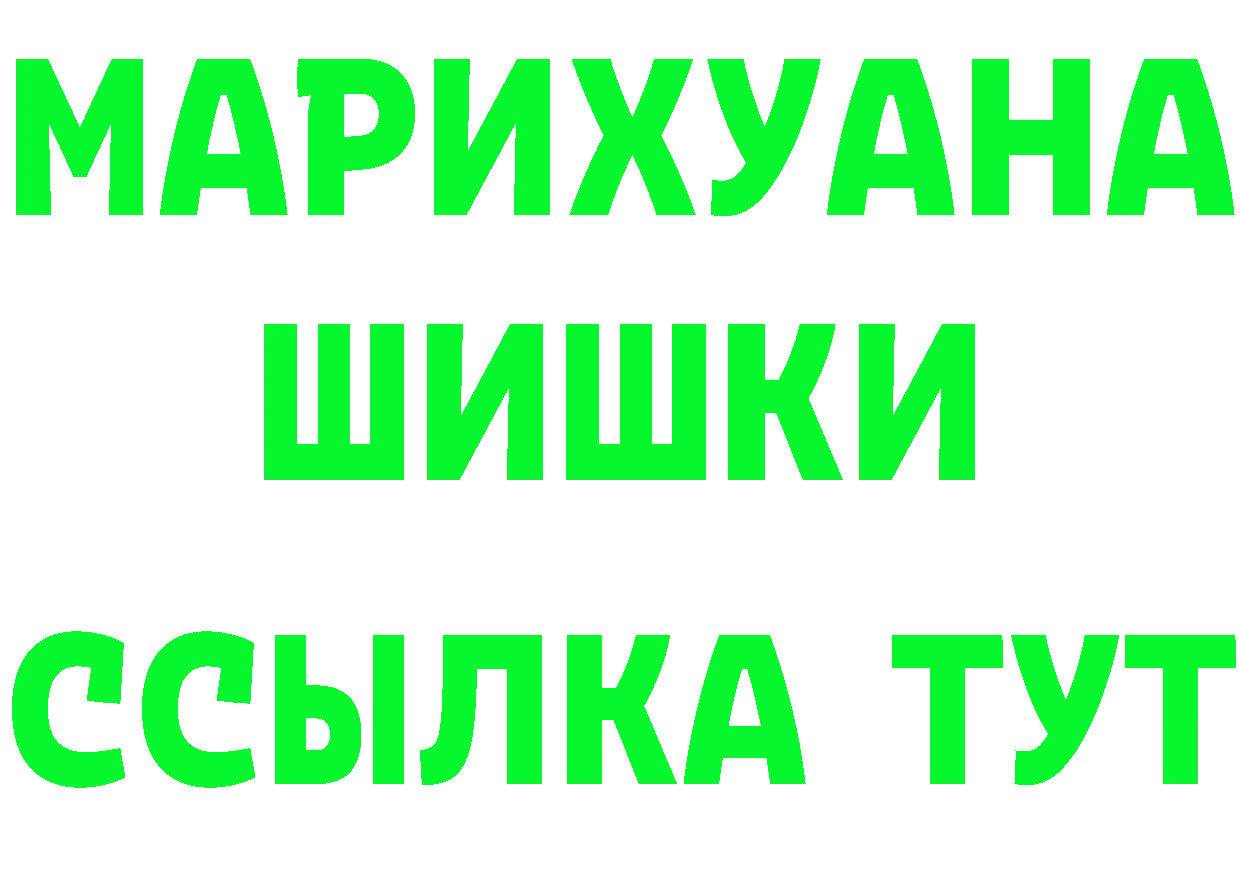 МАРИХУАНА
ШИШКИ
ССЫЛКА ТУТ